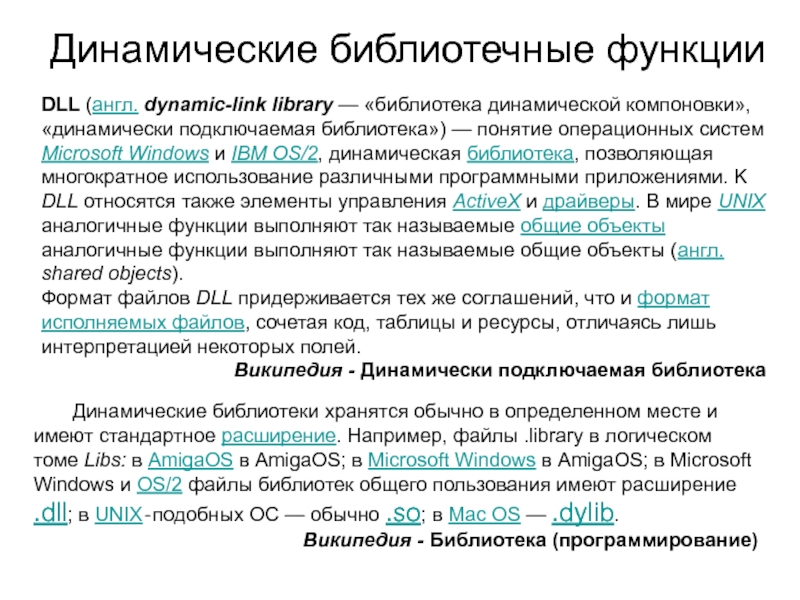 Динамические библиотечные функции

DLL (англ. dynamic-link library — «библиотека динамической компоновки», «динамически подключаемая библиотека») — понятие операционных систем Microsoft Windows и IBM OS/2, динамическая библиотека, позволяющая многократное использование различными программными приложениями. К DLL относятся также элементы управления ActiveX и драйверы. В мире UNIX аналогичные функции выполняют так называемые общие объекты аналогичные функции выполняют так называемые общие объекты (англ. shared objects).
Формат файлов DLL придерживается тех же соглашений, что и формат исполняемых файлов, сочетая код, таблицы и ресурсы, отличаясь лишь интерпретацией некоторых полей.
Википедия - Динамически подключаемая библиотека

Динамические библиотеки хранятся обычно в определенном месте и имеют стандартное расширение. Например, файлы .library в логическом томе Libs: в AmigaOS в AmigaOS; в Microsoft Windows в AmigaOS; в Microsoft Windows и OS/2 файлы библиотек общего пользования имеют расширение .dll; в UNIX-подобных ОС — обычно .so; в Mac OS — .dylib.
Википедия - Библиотека (программирование)